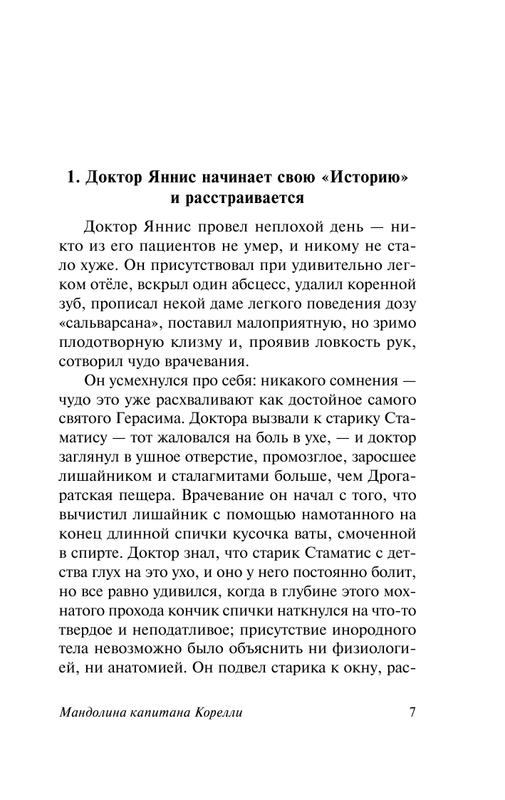 1. Доктор Яннис начинает свою «Историю» и расстраивается

Доктор Яннис провел неплохой день — никто из его пациентов не умер, и никому не стало хуже. Он присутствовал при удивительно легком отёле, вскрыл один абсцесс, удалил коренной зуб, прописал некой даме легкого поведения дозу «сальварсана», поставил малоприятную, но зримо плодотворную клизму и, проявив ловкость рук, сотворил чудо врачевания.

Он усмехнулся про себя: никакого сомнения — чудо это уже расхваливают как достойное самого святого Герасима. Доктора вызвали к старику Стаматису — тот жаловался на боль в ухе, — и доктор заглянул в ушное отверстие, промозглое, заросшее лишайником и сталагмитами больше, чем Дрогаратская пещера. Врачевание он начал с того, что вычистил лишайник с помощью намотанного на конец длинной спички кусочка ваты, смоченной в спирте. Доктор знал, что старик Стаматис с детства глух на это ухо, и оно у него постоянно болит, но все равно удивился, когда в глубине этого мохнатого прохода кончик спички наткнулся на что-то твердое и неподатливое; присутствие инородного тела невозможно было объяснить ни физиологией, ни анатомией. Он подвел старика к окну, рас-

Мандолина капитана Корелли 7